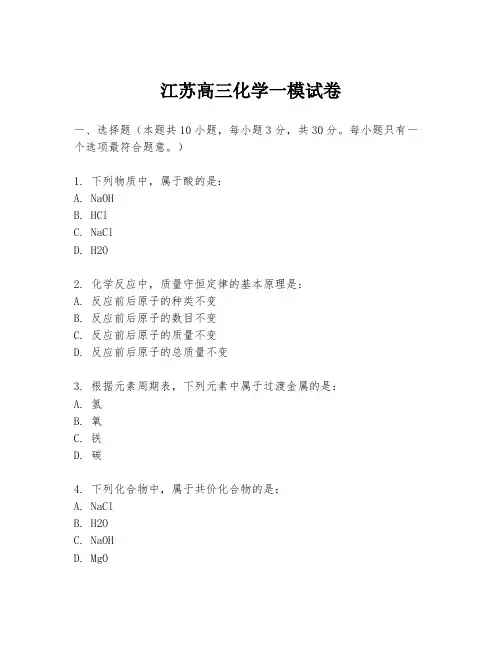 江苏高三化学一模试卷

一、选择题（本题共10小题，每小题3分，共30分。每小题只有一个选项最符合题意。）

1. 下列物质中，属于酸的是：
A. NaOH
B. HCl
C. NaCl
D. H2O

2. 化学反应中，质量守恒定律的基本原理是：
A. 反应前后原子的种类不变
B. 反应前后原子的数目不变
C. 反应前后原子的质量不变
D. 反应前后原子的总质量不变

3. 根据元素周期表，下列元素中属于过渡金属的是：
A. 氢
B. 氧
C. 铁
D. 碳

4. 下列化合物中，属于共价化合物的是：
A. NaCl
B. H2O
C. NaOH
D. MgO